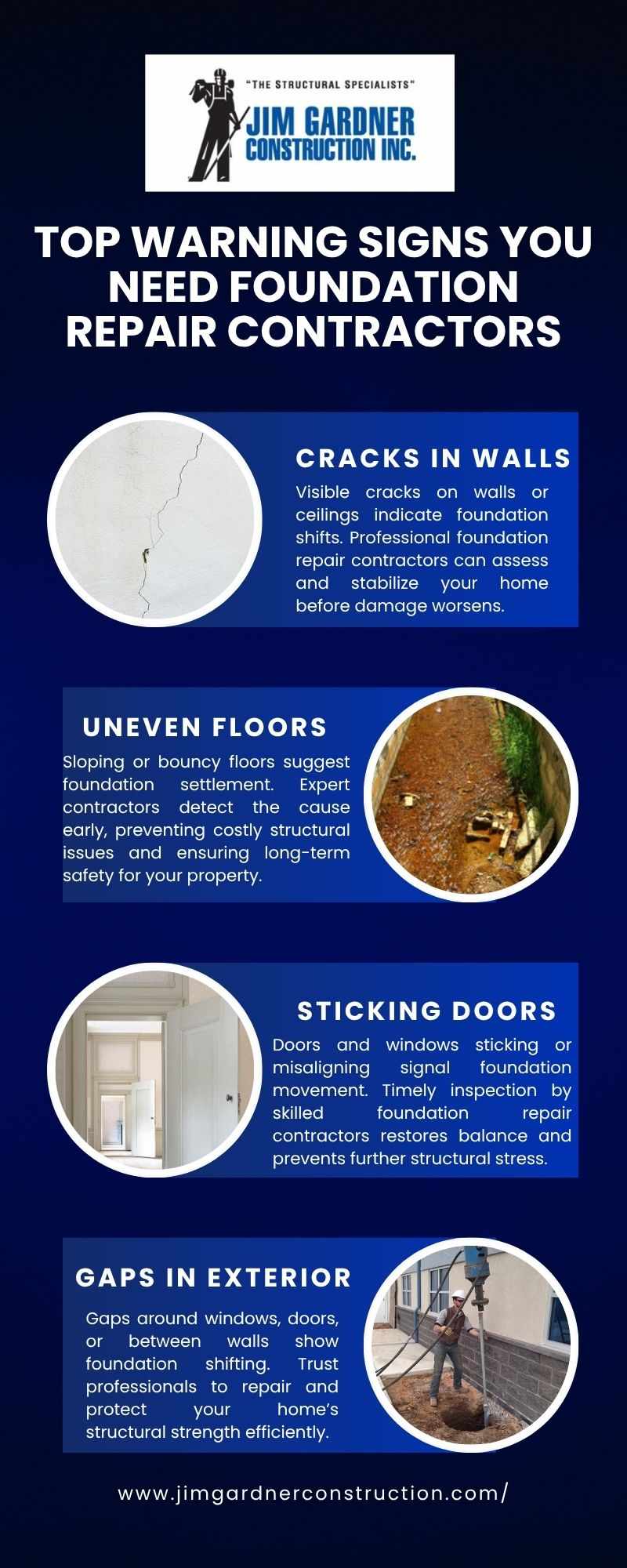 "THE STRUCTURAL SPECIALISTS"
JIM GARDNER
CONSTRUCTION INC.

TOP WARNING SIGNS YOU NEED FOUNDATION REPAIR CONTRACTORS

CRACKS IN WALLS

Visible cracks on walls or ceilings indicate foundation shifts. Professional foundation repair contractors can assess and stabilize your home before damage worsens.

UNEVEN FLOORS

Sloping or bouncy floors suggest foundation settlement. Expert contractors detect the cause early, preventing costly structural issues and ensuring long-term safety for your property.

STICKING DOORS

Doors and windows sticking or misaligning signal foundation movement. Timely inspection by skilled foundation repair contractors restores balance and prevents further structural stress.

GAPS IN EXTERIOR

Gaps around windows, doors, or between walls show foundation shifting. Trust professionals to repair and protect your home's structural strength efficiently.

www.jimgardnerconstruction.com/